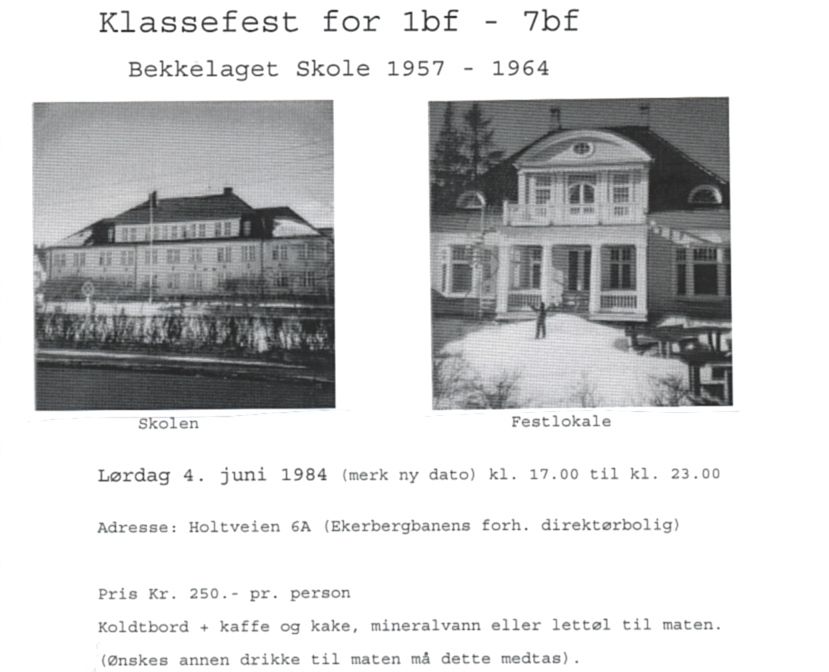 Klassefest for 1bf - 7bf

Bekkelaget Skole 1957 - 1964

Skolen

Festlokale

Lørdag 4. juni 1984 (merk ny dato) kl. 17.00 til kl. 23.00

Adresse: Holtveien 6A (Ekerbergbanens forh. direktørbolig)

Pris Kr. 250.- pr. person

Koldtbord + kaffe og kake, mineralvann eller lettøl til maten.

(Ønskes annen drikke til maten må dette medtas).